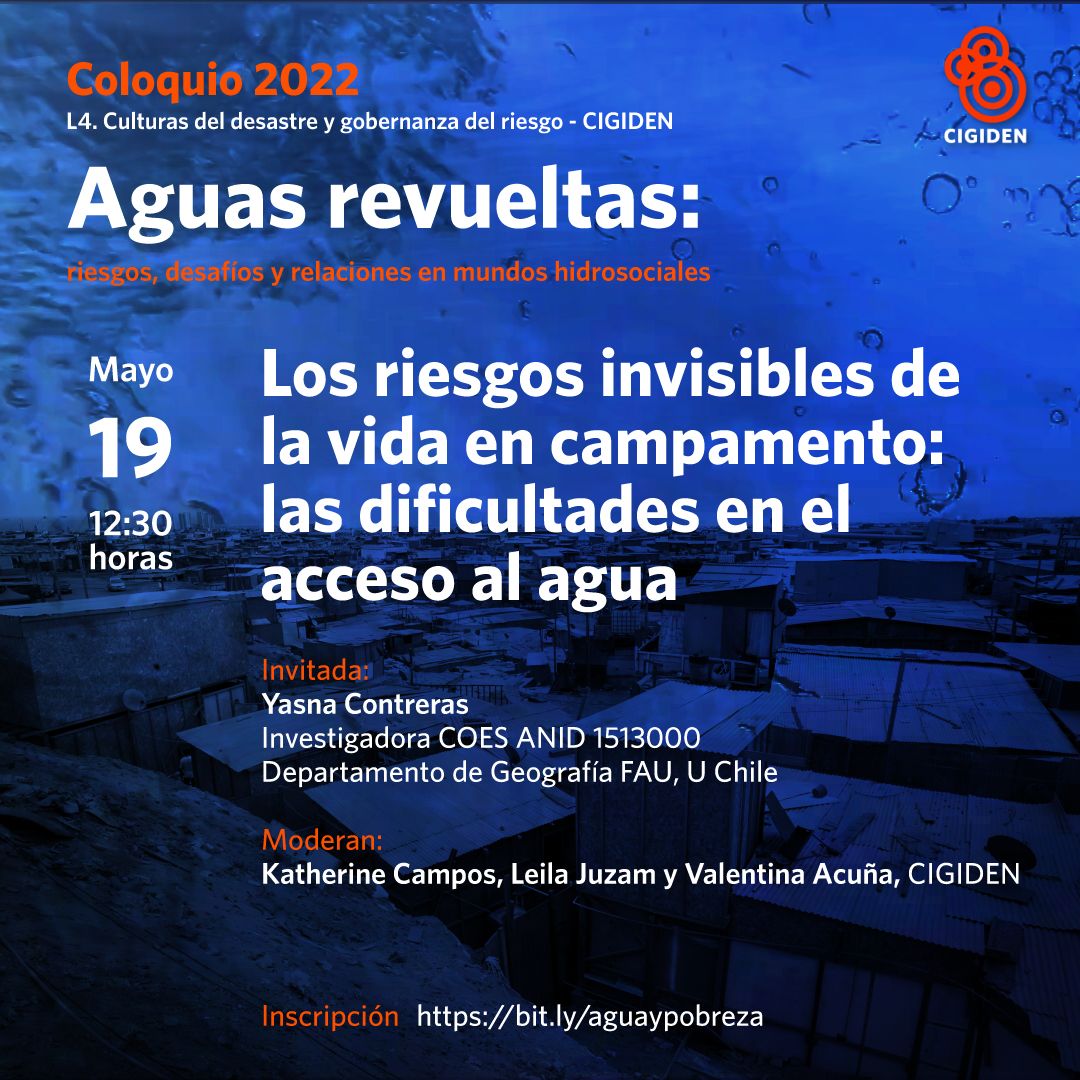 Coloquio 2022
L4. Culturas del desastre y gobernanza del riesgo - CIGIDEN

CIGIDEN

Aguas revueltas:
riesgos, desafíos y relaciones en mundos hidrosociales

Mayo
19
12:30
horas

Los riesgos invisibles de la vida en campamento: las dificultades en el acceso al agua

Invitada:
Yasna Contreras
Investigadora COES ANID 1513000
Departamento de Geografía FAU, U Chile

Moderan:
Katherine Campos, Leila Juzam y Valentina Acuña, CIGIDEN

Inscripción https://bit.ly/aguaypobreza